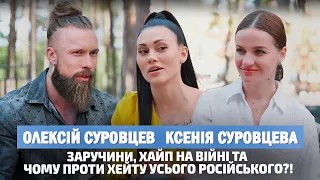 ОЛЕКСІЙ СУРОВЦЕВ КСЕНІЯ СУРОВЦЕВА

ЗАРУЧИНИ, ХАЙП НА ВІЙНІ ТА ЧОМУ ПРОТИ ХЕЙТУ УСЬОГО РОСІЙСЬКОГО?!